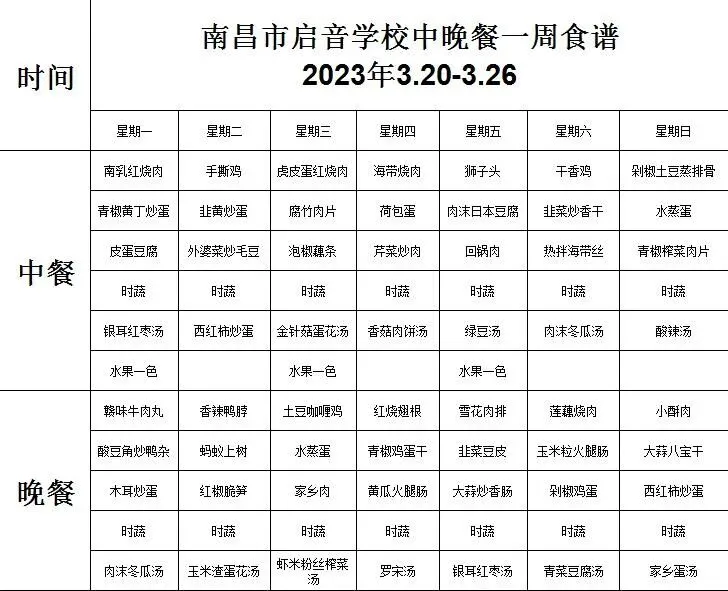 | 时间 | 南昌市启音学校中晚餐一周食谱 2023年3.20-3.26 | | | | | | |
|---|---|---|---|---|---|---|---|
| | 星期一 | 星期二 | 星期三 | 星期四 | 星期五 | 星期六 | 星期日 |
| 中餐 | 南乳红烧肉 | 手撕鸡 | 虎皮蛋红烧肉 | 海带烧肉 | 狮子头 | 干香鸡 | 剁椒土豆蒸排骨 |
| | 青椒黄丁炒蛋 | 韭黄炒蛋 | 腐竹肉片 | 荷包蛋 | 肉沫日本豆腐 | 韭菜炒香干 | 水蒸蛋 |
| | 皮蛋豆腐 | 外婆菜炒毛豆 | 泡椒藕条 | 芹菜炒肉 | 回锅肉 | 热拌海带丝 | 青椒榨菜肉片 |
| | 时蔬 | 时蔬 | 时蔬 | 时蔬 | 时蔬 | 时蔬 | 时蔬 |
| | 银耳红枣汤 | 西红柿炒蛋 | 金针菇蛋花汤 | 香菇肉饼汤 | 绿豆汤 | 肉沫冬瓜汤 | 酸辣汤 |
| | 水果一色 | | 水果一色 | | 水果一色 | | |
| 晚餐 | 赣味牛肉丸 | 香辣鸭脖 | 土豆咖喱鸡 | 红烧翅根 | 雪花肉排 | 莲藕烧肉 | 小酥肉 |
| | 酸豆角炒鸭杂 | 蚂蚁上树 | 水蒸蛋 | 青椒鸡蛋干 | 韭菜豆皮 | 玉米粒火腿肠 | 大蒜八宝干 |
| | 木耳炒蛋 | 红椒脆笋 | 家乡肉 | 黄瓜火腿肠 | 大蒜炒香肠 | 剁椒鸡蛋 | 西红柿炒蛋 |
| | 时蔬 | 时蔬 | 时蔬 | 时蔬 | 时蔬 | 时蔬 | 时蔬 |
| | 肉沫冬瓜汤 | 玉米渣蛋花汤 | 虾米粉丝榨菜汤 | 罗宋汤 | 银耳红枣汤 | 青菜豆腐汤 | 家乡蛋汤 |